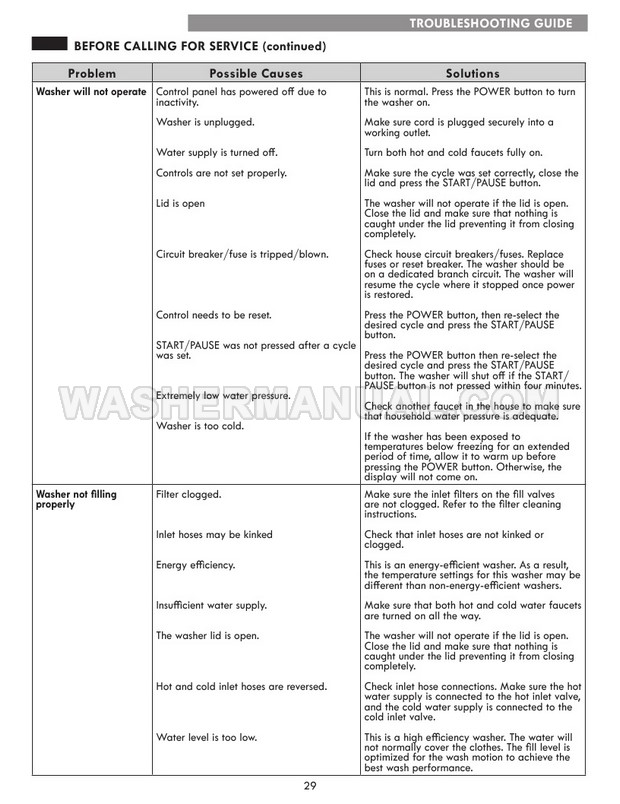 TROUBLESHOOTING GUIDE

BEFORE CALLING FOR SERVICE (continued)

| Problem | Possible Causes | Solutions |
|---|---|---|
| Washer will not operate | Control panel has powered off due to inactivity. | This is normal. Press the POWER button to turn the washer on. |
| | Washer is unplugged. | Make sure cord is plugged securely into a working outlet. |
| | Water supply is turned off. | Turn both hot and cold faucets fully on. |
| | Controls are not set properly. | Make sure the cycle was set correctly, close the lid and press the START/PAUSE button. |
| | Lid is open | The washer will not operate if the lid is open. Close the lid and make sure that nothing is caught under the lid preventing it from closing completely. |
| | Circuit breaker/fuse is tripped/blown. | Check house circuit breakers/fuses. Replace fuses or reset breaker. The washer should be on a dedicated branch circuit. The washer will resume the cycle where it stopped once power is restored. |
| | Control needs to be reset. | Press the POWER button, then re-select the desired cycle and press the START/PAUSE button. |
| | START/PAUSE was not pressed after a cycle was set. | Press the POWER button then re-select the desired cycle and press the START/PAUSE button. The washer will shut off if the START/PAUSE button is not pressed within four minutes. |
| | Extremely low water pressure. | Check another faucet in the house to make sure that household water pressure is adequate. |
| | Washer is too cold. | If the washer has been exposed to temperatures below freezing for an extended period of time, allow it to warm up before pressing the POWER button. Otherwise, the display will not come on. |
| Washer not filling properly | Filter clogged. | Make sure the inlet filters on the fill valves are not clogged. Refer to the filter cleaning instructions. |
| | Inlet hoses may be kinked | Check that inlet hoses are not kinked or clogged. |
| | Energy efficiency. | This is an energy-efficient washer. As a result, the temperature settings for this washer may be different than non-energy-efficient washers. |
| | Insufficient water supply. | Make sure that both hot and cold water faucets are turned on all the way. |
| | The washer lid is open. | The washer will not operate if the lid is open. Close the lid and make sure that nothing is caught under the lid preventing it from closing completely. |
| | Hot and cold inlet hoses are reversed. | Check inlet hose connections. Make sure the hot water supply is connected to the hot inlet valve, and the cold water supply is connected to the cold inlet valve. |
| | Water level is too low. | This is a high efficiency washer. The water will not normally cover the clothes. The fill level is optimized for the wash motion to achieve the best wash performance. |

WASHERMANUAL.COM

29